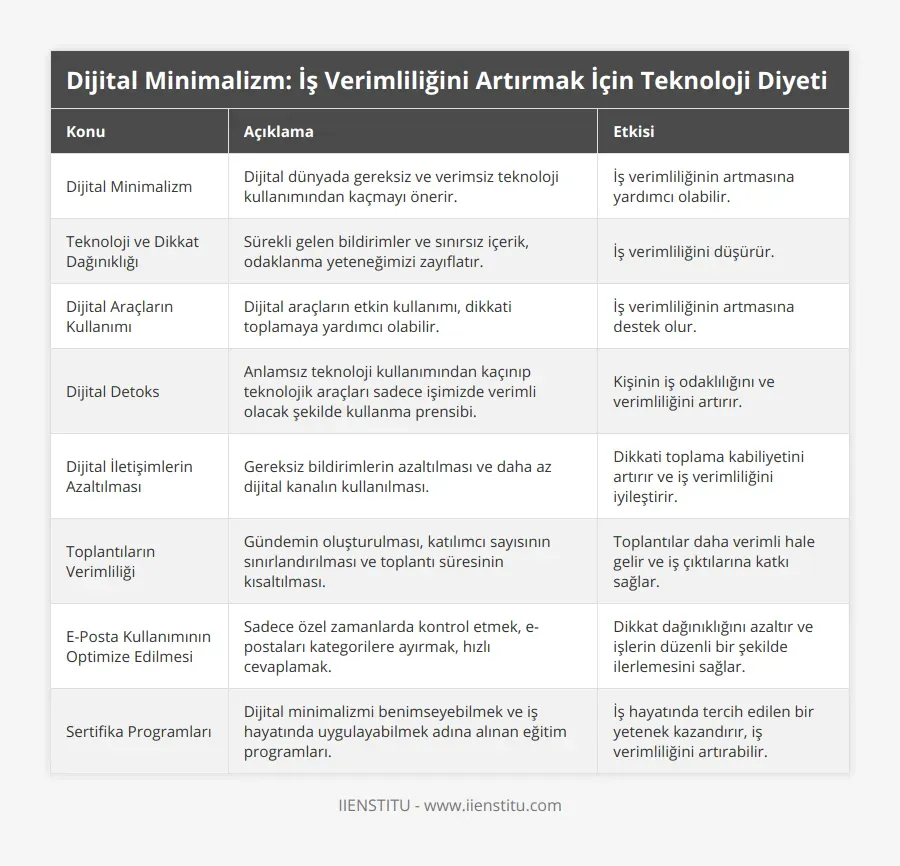 Dijital Minimalizm: İş Verimliliğini Artırmak İçin Teknoloji Diyeti

| Konu | Açıklama | Etkisi |
|---|---|---|
| Dijital Minimalizm | Dijital dünyada gereksiz ve verimsiz teknoloji kullanımından kaçmayı önerir. | İş verimliliğinin artmasına yardımcı olabilir. |
| Teknoloji ve Dikkat Dağınıklığı | Sürekli gelen bildirimler ve sınırsız içerik, odaklanma yeteneğimizi zayıflatır. | İş verimliliğini düşürür. |
| Dijital Araçların Kullanımı | Dijital araçların etkin kullanımı, dikkati toplamaya yardımcı olabilir. | İş verimliliğinin artmasına destek olur. |
| Dijital Detoks | Anlamsız teknoloji kullanımından kaçınıp teknolojik araçları sadece işimizde verimli olacak şekilde kullanma prensibi. | Kişinin iş odaklılığını ve verimliliğini artırır. |
| Dijital İletişimlerin Azaltılması | Gereksiz bildirimlerin azaltılması ve daha az dijital kanalın kullanılması. | Dikkati toplama kabiliyetini artırır ve iş verimliliğini iyileştirir. |
| Toplantıların Verimliliği | Gündemin oluşturulması, katılımcı sayısının sınırlandırılması ve toplantı süresinin kısaltılması. | Toplantılar daha verimli hale gelir ve iş çıktılarına katkı sağlar. |
| E-Posta Kullanımının Optimize Edilmesi | Sadece özel zamanlarda kontrol etmek, e-postaları kategorilere ayırmak, hızlı cevaplamak. | Dikkat dağınıklığını azaltır ve işlerin düzenli bir şekilde ilerlemesini sağlar. |
| Sertifika Programları | Dijital minimalizmi benimseyebilmek ve iş hayatında uygulayabilmek adına alınan eğitim programları. | İş hayatında tercih edilen bir yetenek kazandırır, iş verimliliğini artırabilir. |

IIENSTITU - www.iienstitu.com